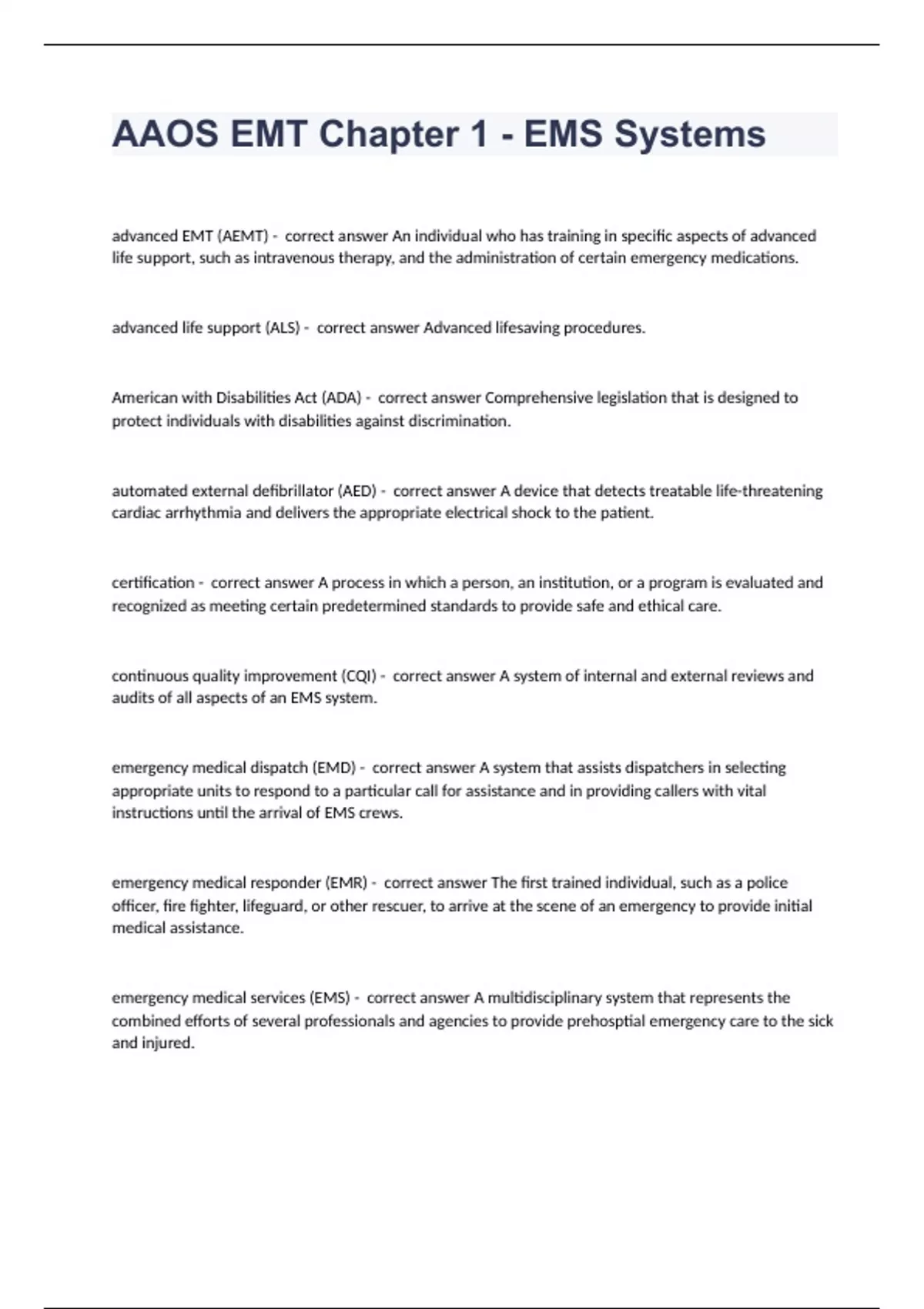 AAOS EMT Chapter 1 - EMS Systems

advanced EMT (AEMT) - correct answer An individual who has training in specific aspects of advanced life support, such as intravenous therapy, and the administration of certain emergency medications.

advanced life support (ALS) - correct answer Advanced lifesaving procedures.

American with Disabilities Act (ADA) - correct answer Comprehensive legislation that is designed to protect individuals with disabilities against discrimination.

automated external defibrillator (AED) - correct answer A device that detects treatable life-threatening cardiac arrhythmia and delivers the appropriate electrical shock to the patient.

certification - correct answer A process in which a person, an institution, or a program is evaluated and recognized as meeting certain predetermined standards to provide safe and ethical care.

continuous quality improvement (CQI) - correct answer A system of internal and external reviews and audits of all aspects of an EMS system.

emergency medical dispatch (EMD) - correct answer A system that assists dispatchers in selecting appropriate units to respond to a particular call for assistance and in providing callers with vital instructions until the arrival of EMS crews.

emergency medical responder (EMR) - correct answer The first trained individual, such as a police officer, fire fighter, lifeguard, or other rescuer, to arrive at the scene of an emergency to provide initial medical assistance.

emergency medical services (EMS) - correct answer A multidisciplinary system that represents the combined efforts of several professionals and agencies to provide prehosptial emergency care to the sick and injured.